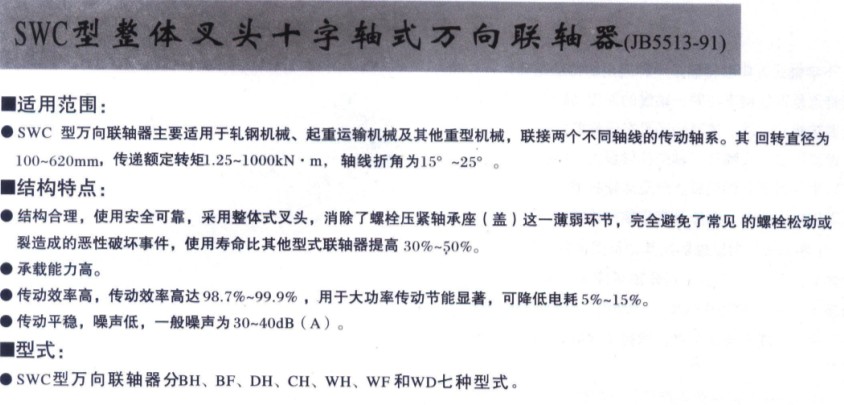 SWC型整体叉头十字轴式万向联轴器(JB5513-91)

■适用范围:

• SWC型万向联轴器主要适用于轧钢机械、起重运输机械及其他重型机械，联接两个不同轴线的传动轴系。其回转直径为100~620mm，传递额定转矩1.25~1000kN·m，轴线折角为15°~25°。

■结构特点:

• 结构合理，使用安全可靠，采用整体式叉头，消除了螺栓压紧轴承座（盖）这一薄弱环节，完全避免了常见的螺栓松动或裂造成的恶性破坏事件，使用寿命比其他型式联轴器提高30%~50%。

• 承载能力高。

• 传动效率高，传动效率高达98.7%~99.9%，用于大功率传动节能显著，可降低电耗5%~15%。

• 传动平稳，噪声低，一般噪声为30~40dB（A）。

■型式:

• SWC型万向联轴器分BH、BF、DH、CH、WH、WF和WD七种型式。